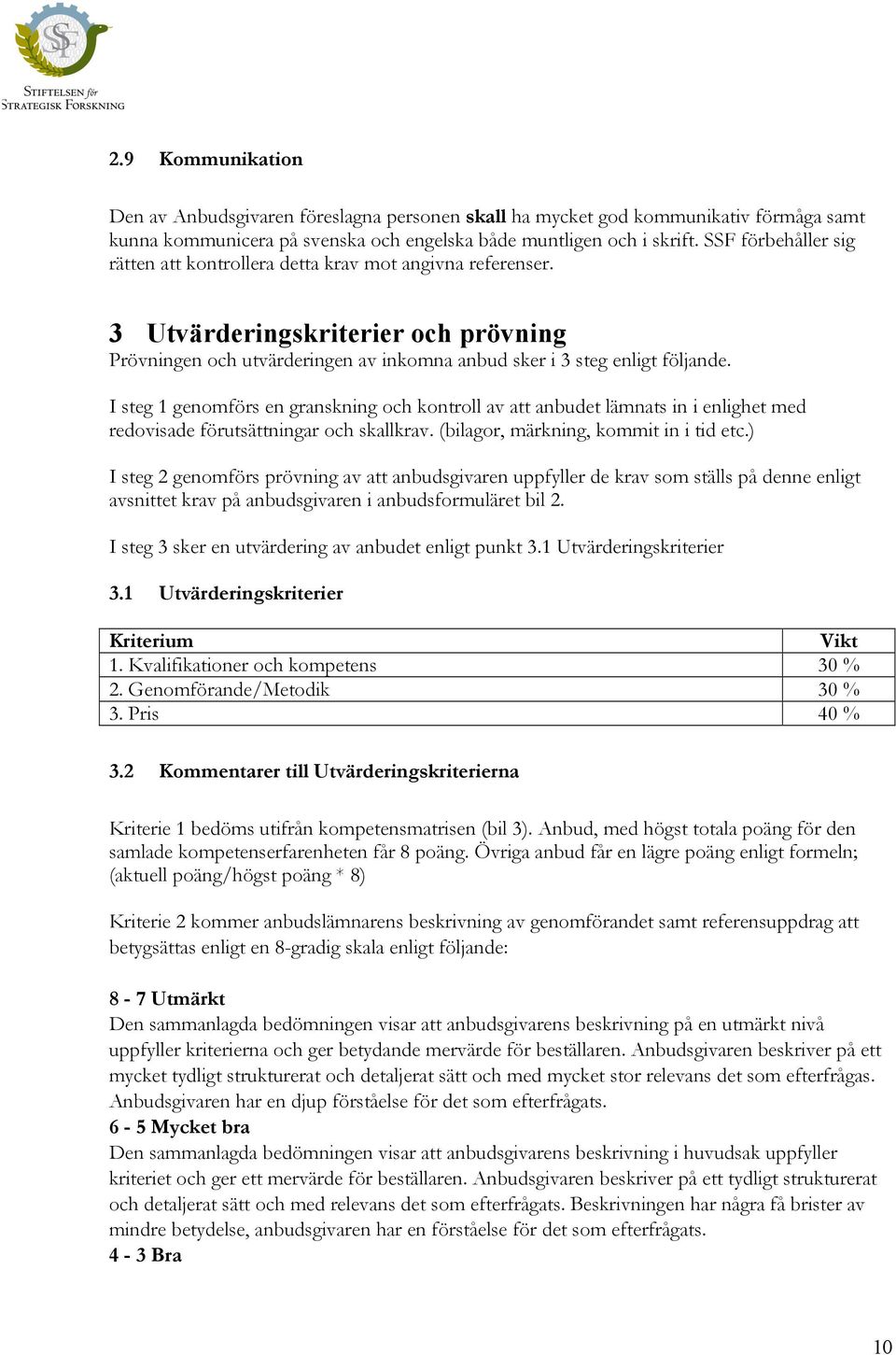 SSF
STIFTELSEN för STRATEGISK FORSKNING

2.9 Kommunikation

Den av Anbudsgivaren föreslagna personen skall ha mycket god kommunikativ förmåga samt kunna kommunicera på svenska och engelska både muntligen och i skrift. SSF förbehåller sig rätten att kontrollera detta krav mot angivna referenser.

3 Utvärderingskriterier och prövning
Prövningen och utvärderingen av inkomna anbud sker i 3 steg enligt följande.

I steg 1 genomförs en granskning och kontroll av att anbudet lämnats in i enlighet med redovisade förutsättningar och skallkrav. (bilagor, märkning, kommit in i tid etc.)

I steg 2 genomförs prövning av att anbudsgivaren uppfyller de krav som ställs på denne enligt avsnittet krav på anbudsgivaren i anbudsformuläret bil 2.

I steg 3 sker en utvärdering av anbudet enligt punkt 3.1 Utvärderingskriterier

3.1 Utvärderingskriterier

| Kriterium | Vikt |
|---|---|
| 1. Kvalifikationer och kompetens | 30 % |
| 2. Genomförande/Metodik | 30 % |
| 3. Pris | 40 % |

3.2 Kommentarer till Utvärderingskriterierna

Kriterie 1 bedöms utifrån kompetensmatrisen (bil 3). Anbud, med högst totala poäng för den samlade kompetenserfarenheten får 8 poäng. Övriga anbud får en lägre poäng enligt formeln; (aktuell poäng/högst poäng * 8)

Kriterie 2 kommer anbudslämnarens beskrivning av genomförandet samt referensuppdrag att betygsättas enligt en 8-gradig skala enligt följande:

8 - 7 Utmärkt
Den sammanlagda bedömningen visar att anbudsgivarens beskrivning på en utmärkt nivå uppfyller kriterierna och ger betydande mervärde för beställaren. Anbudsgivaren beskriver på ett mycket tydligt strukturerat och detaljerat sätt och med mycket stor relevans det som efterfrågas. Anbudsgivaren har en djup förståelse för det som efterfrågats.
6 - 5 Mycket bra
Den sammanlagda bedömningen visar att anbudsgivarens beskrivning i huvudsak uppfyller kriteriet och ger ett mervärde för beställaren. Anbudsgivaren beskriver på ett tydligt strukturerat och detaljerat sätt och med relevans det som efterfrågats. Beskrivningen har några få brister av mindre betydelse, anbudsgivaren har en förståelse för det som efterfrågats.
4 - 3 Bra

10